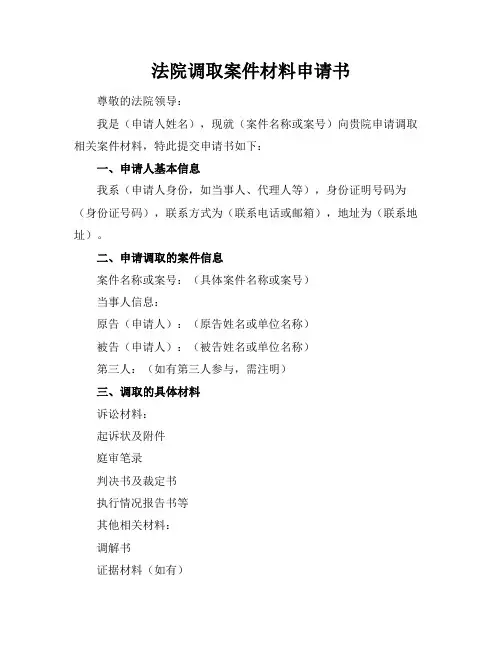 法院调取案件材料申请书

尊敬的法院领导：

我是（申请人姓名），现就（案件名称或案号）向贵院申请调取相关案件材料，特此提交申请书如下：

一、申请人基本信息

我系（申请人身份，如当事人、代理人等），身份证明号码为（身份证号码），联系方式为（联系电话或邮箱），地址为（联系地址）。

二、申请调取的案件信息

案件名称或案号：（具体案件名称或案号）

当事人信息：

原告（申请人）：（原告姓名或单位名称）

被告（申请人）：（被告姓名或单位名称）

第三人：（如有第三人参与，需注明）

三、调取的具体材料

诉讼材料：

起诉状及附件

庭审笔录

判决书及裁定书

执行情况报告书等

其他相关材料：

调解书

证据材料（如有）